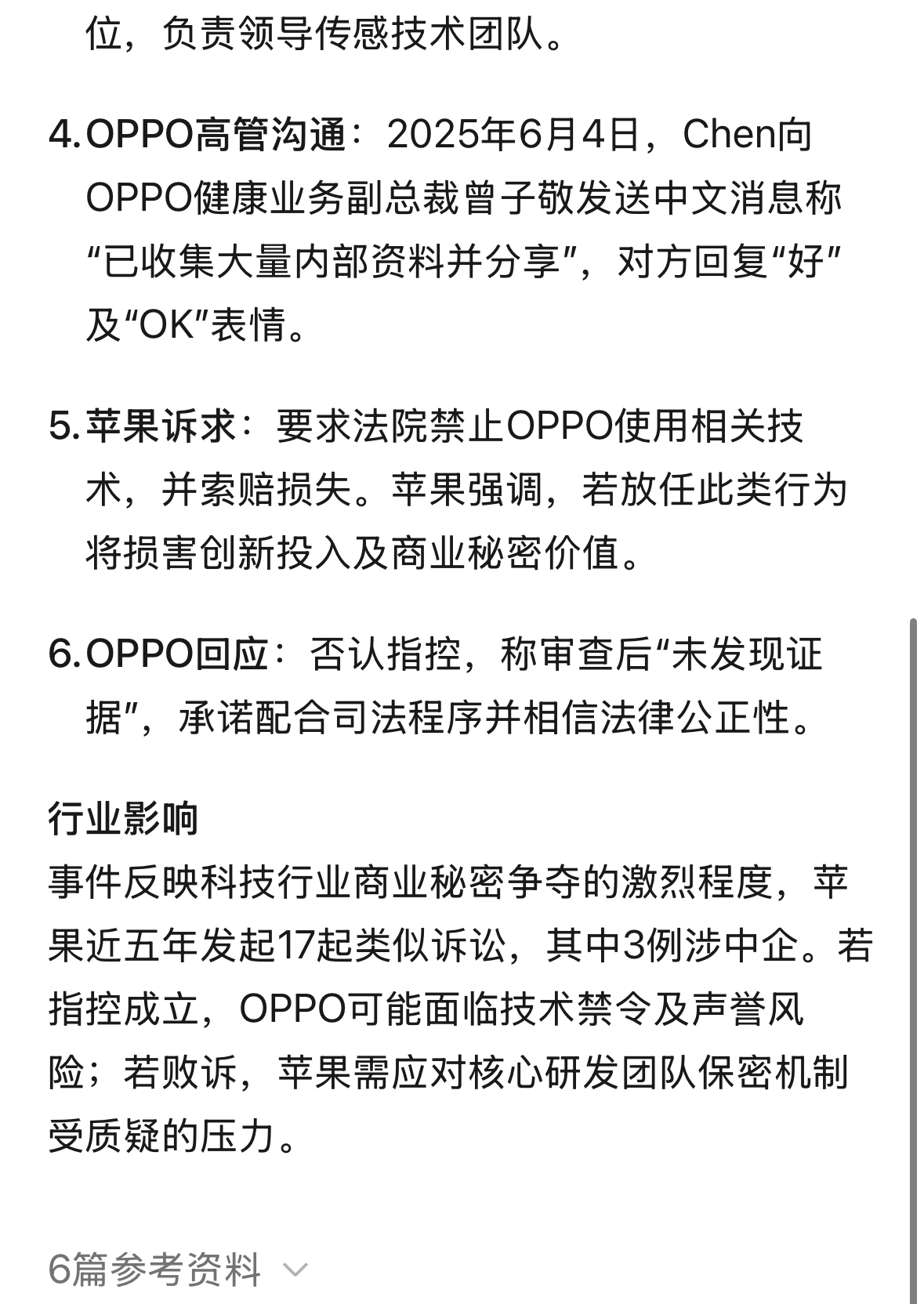 位，负责领导传感技术团队。

4. OPPO高管沟通：2025年6月4日，Chen向OPPO健康业务副总裁曾子敬发送中文消息称“已收集大量内部资料并分享”，对方回复“好”及“OK”表情。

5. 苹果诉求：要求法院禁止OPPO使用相关技术，并索赔损失。苹果强调，若放任此类行为将损害创新投入及商业秘密价值。

6. OPPO回应：否认指控，称审查后“未发现证据”，承诺配合司法程序并相信法律公正性。

行业影响
事件反映科技行业商业秘密争夺的激烈程度，苹果近五年发起17起类似诉讼，其中3例涉中企。若指控成立，OPPO可能面临技术禁令及声誉风险；若败诉，苹果需应对核心研发团队保密机制受质疑的压力。

6篇参考资料